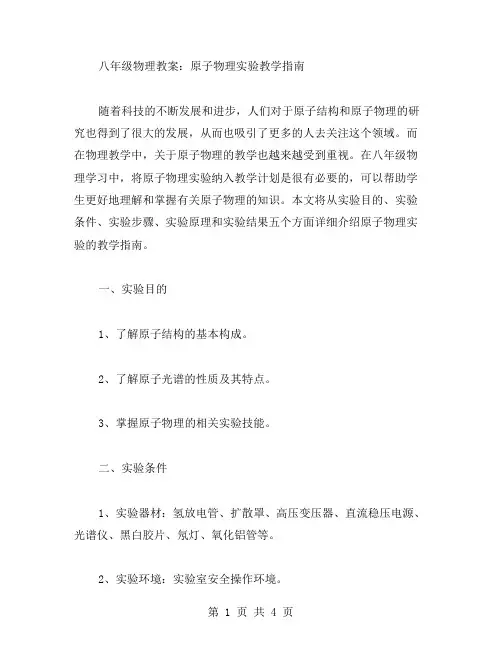 八年级物理教案：原子物理实验教学指南

随着科技的不断发展和进步，人们对于原子结构和原子物理的研究也得到了很大的发展，从而也吸引了更多的人去关注这个领域。而在物理教学中，关于原子物理的教学也越来越受到重视。在八年级物理学习中，将原子物理实验纳入教学计划是很有必要的，可以帮助学生更好地理解和掌握有关原子物理的知识。本文将从实验目的、实验条件、实验步骤、实验原理和实验结果五个方面详细介绍原子物理实验的教学指南。

一、实验目的

1、了解原子结构的基本构成。

2、了解原子光谱的性质及其特点。

3、掌握原子物理的相关实验技能。

二、实验条件

1、实验器材：氢放电管、扩散罩、高压变压器、直流稳压电源、光谱仪、黑白胶片、氖灯、氧化铝管等。

2、实验环境：实验室安全操作环境。

第 1 页 共 4 页